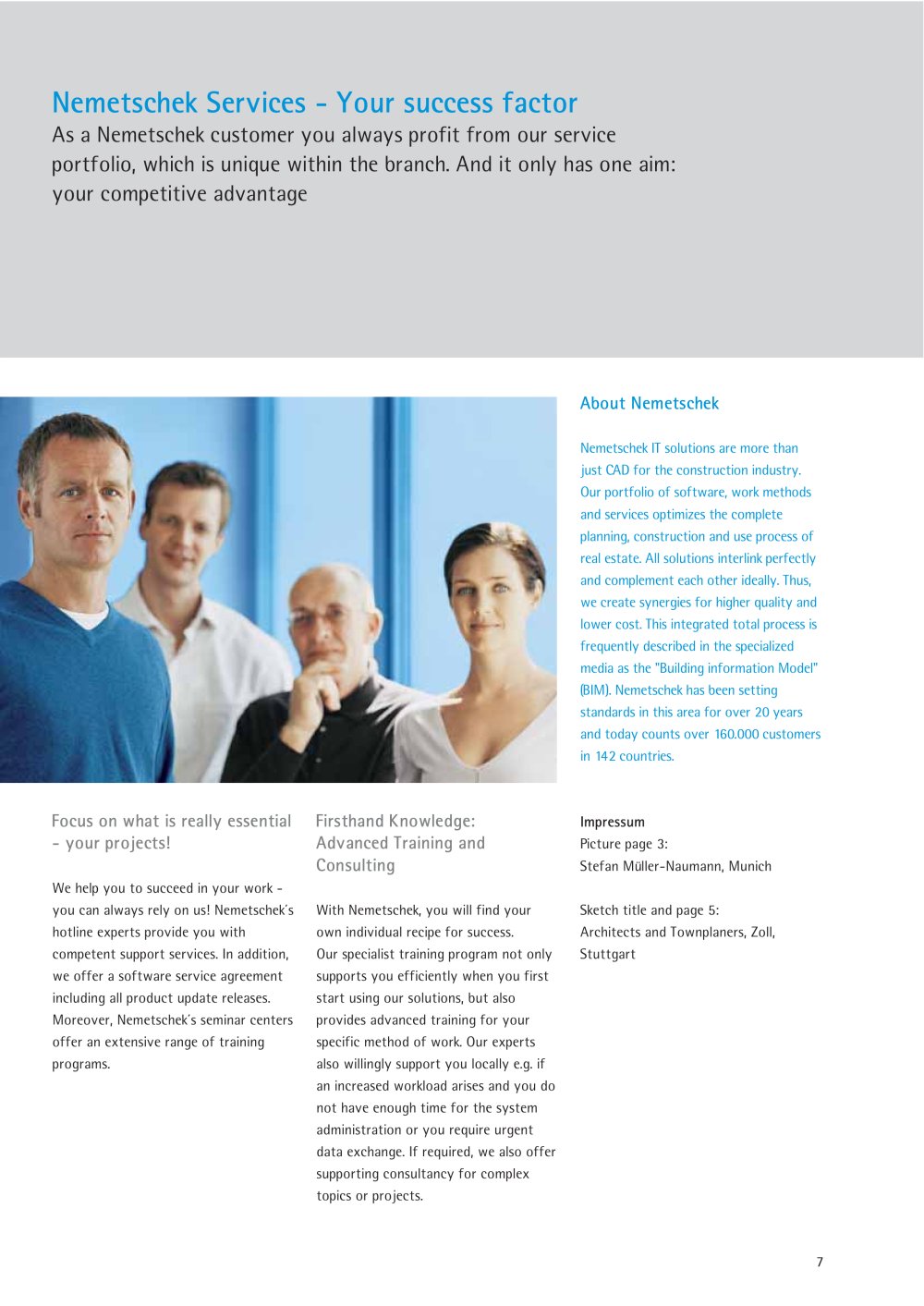 Nemetschek Services - Your success factor
As a Nemetschek customer you always profit from our service portfolio, which is unique within the branch. And it only has one aim: your competitive advantage

About Nemetschek

Nemetschek IT solutions are more than just CAD for the construction industry. Our portfolio of software, work methods and services optimizes the complete planning, construction and use process of real estate. All solutions interlink perfectly and complement each other ideally. Thus, we create synergies for higher quality and lower cost. This integrated total process is frequently described in the specialized media as the "Building information Model" (BIM). Nemetschek has been setting standards in this area for over 20 years and today counts over 160.000 customers in 142 countries.

Focus on what is really essential - your projects!

We help you to succeed in your work - you can always rely on us! Nemetschek's hotline experts provide you with competent support services. In addition, we offer a software service agreement including all product update releases. Moreover, Nemetschek's seminar centers offer an extensive range of training programs.

Firsthand Knowledge: Advanced Training and Consulting

With Nemetschek, you will find your own individual recipe for success. Our specialist training program not only supports you efficiently when you first start using our solutions, but also provides advanced training for your specific method of work. Our experts also willingly support you locally e.g. if an increased workload arises and you do not have enough time for the system administration or you require urgent data exchange. If required, we also offer supporting consultancy for complex topics or projects.

Impressum
Picture page 3:
Stefan Müller-Naumann, Munich

Sketch title and page 5:
Architects and Townplaners, Zoll, Stuttgart

7